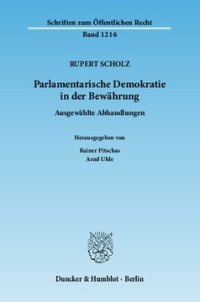 Schriften zum Öffentlichen Recht
Band 1216

RUPERT SCHOLZ

Parlamentarische Demokratie in der Bewährung

Ausgewählte Abhandlungen

Herausgegeben von

Rainer Pitschas
Arnd Uhle

Duncker & Humblot · Berlin